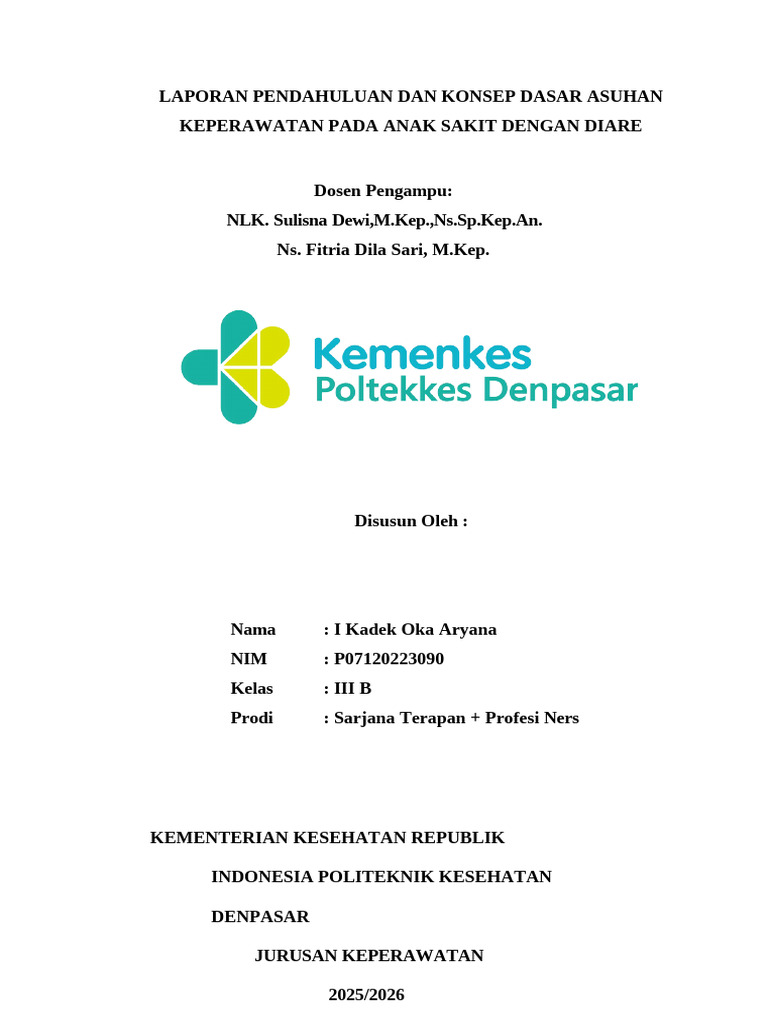 LAPORAN PENDAHULUAN DAN KONSEP DASAR ASUHAN KEPERAWATAN PADA ANAK SAKIT DENGAN DIARE

Dosen Pengampu:
NLK. Sulisna Dewi,M.Kep.,Ns.Sp.Kep.An.
Ns. Fitria Dila Sari, M.Kep.

Kemenkes
Poltekkes Denpasar

Disusun Oleh :

Nama : I Kadek Oka Aryana
NIM : P07120223090
Kelas : III B
Prodi : Sarjana Terapan + Profesi Ners

KEMENTERIAN KESEHATAN REPUBLIK
INDONESIA POLITEKNIK KESEHATAN
DENPASAR
JURUSAN KEPERAWATAN
2025/2026